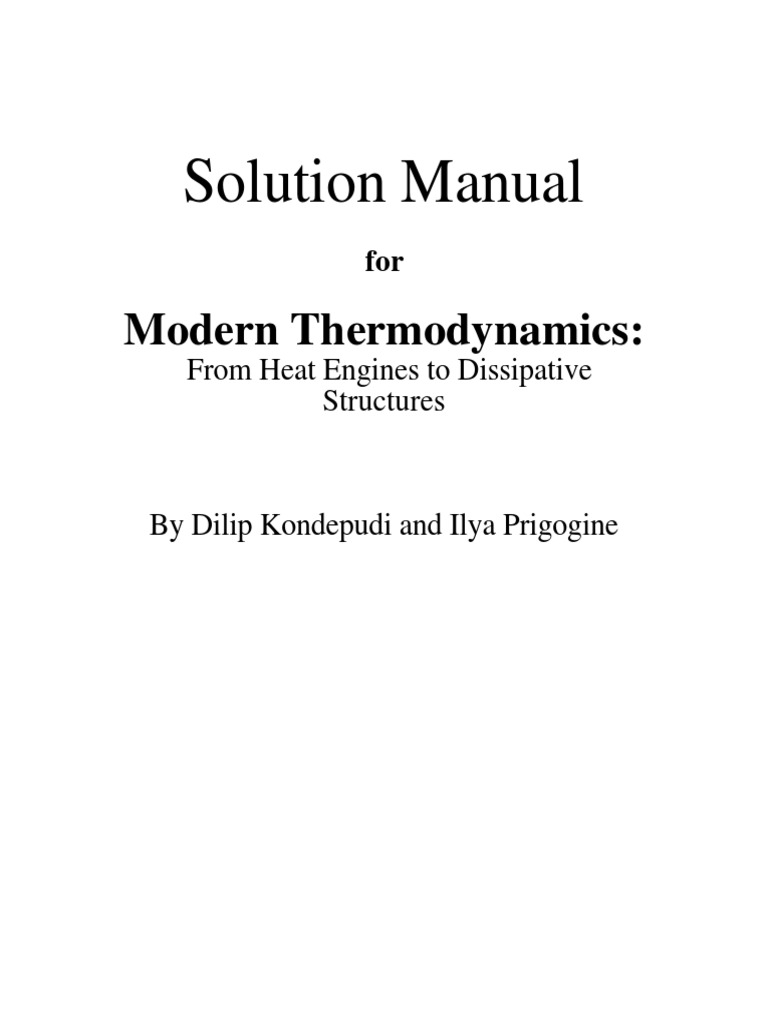 Solution Manual

for

Modern Thermodynamics:
From Heat Engines to Dissipative Structures

By Dilip Kondepudi and Ilya Prigogine